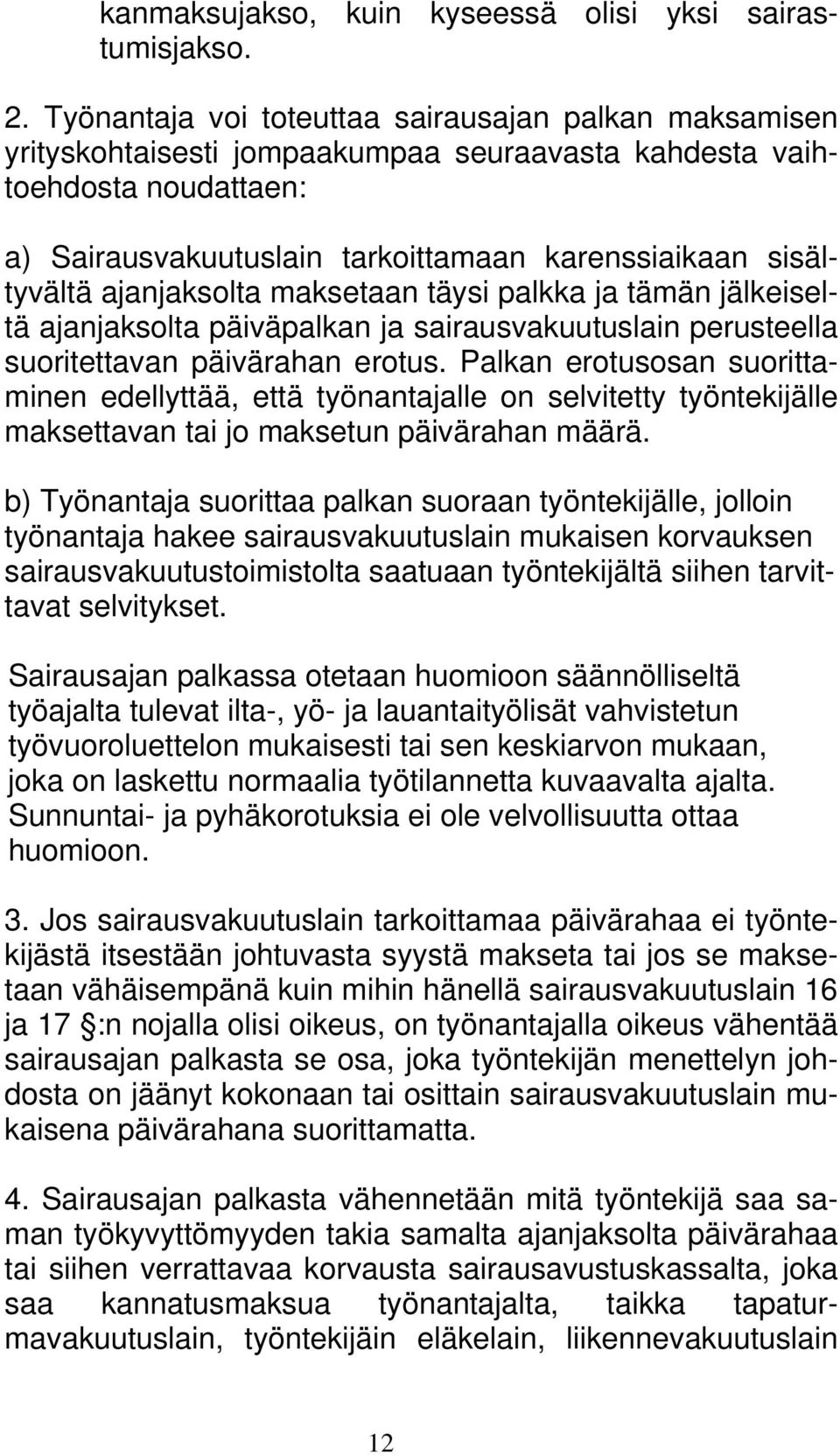 kanmaksujakso, kuin kyseessä olisi yksi sairastumisjakso.

2. Työnantaja voi toteuttaa sairausajan palkan maksamisen yrityskohtaisesti jompaakumpaa seuraavasta kahdesta vaihtoehdosta noudattaen:

a) Sairausvakuutuslain tarkoittamaan karenssiaikaan sisältyvältä ajanjaksolta maksetaan täysi palkka ja tämän jälkeiseltä ajanjaksolta päiväpalkan ja sairausvakuutuslain perusteella suoritettavan päivärahan erotus. Palkan erotusosan suorittaminen edellyttää, että työnantajalle on selvitetty työntekijälle maksettavan tai jo maksetun päivärahan määrä.

b) Työnantaja suorittaa palkan suoraan työntekijälle, jolloin työnantaja hakee sairausvakuutuslain mukaisen korvauksen sairausvakuutustoimistolta saatuaan työntekijältä siihen tarvittavat selvitykset.

Sairausajan palkassa otetaan huomioon säännölliseltä työajalta tulevat ilta-, yö- ja lauantaityölisät vahvistetun työvuoroluettelon mukaisesti tai sen keskiarvon mukaan, joka on laskettu normaalia työtilannetta kuvaavalta ajalta. Sunnuntai- ja pyhäkorotuksia ei ole velvollisuutta ottaa huomioon.

3. Jos sairausvakuutuslain tarkoittamaa päivärahaa ei työntekijästä itsestään johtuvasta syystä makseta tai jos se maksetaan vähäisempänä kuin mihin hänellä sairausvakuutuslain 16 ja 17 :n nojalla olisi oikeus, on työnantajalla oikeus vähentää sairausajan palkasta se osa, joka työntekijän menettelyn johdosta on jäänyt kokonaan tai osittain sairausvakuutuslain mukaisena päivärahana suorittamatta.

4. Sairausajan palkasta vähennetään mitä työntekijä saa saman työkyvyttömyyden takia samalta ajanjaksolta päivärahaa tai siihen verrattavaa korvausta sairausavustuskassalta, joka saa kannatusmaksua työnantajalta, taikka tapaturmavakuutuslain, työntekijäin eläkelain, liikennevakuutuslain

12